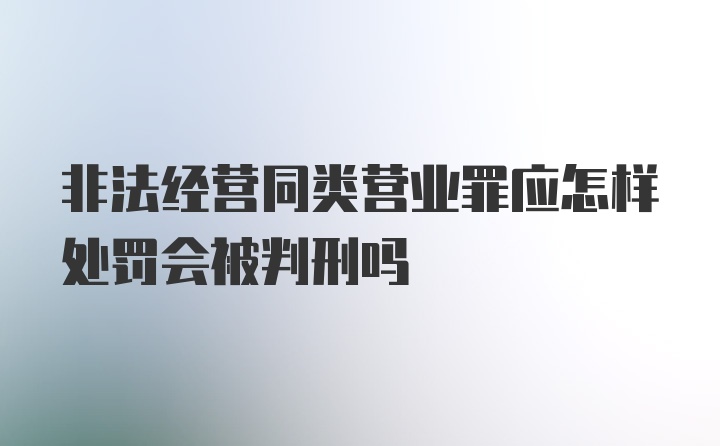 非法经营同类营业罪应怎样处罚会被判刑吗